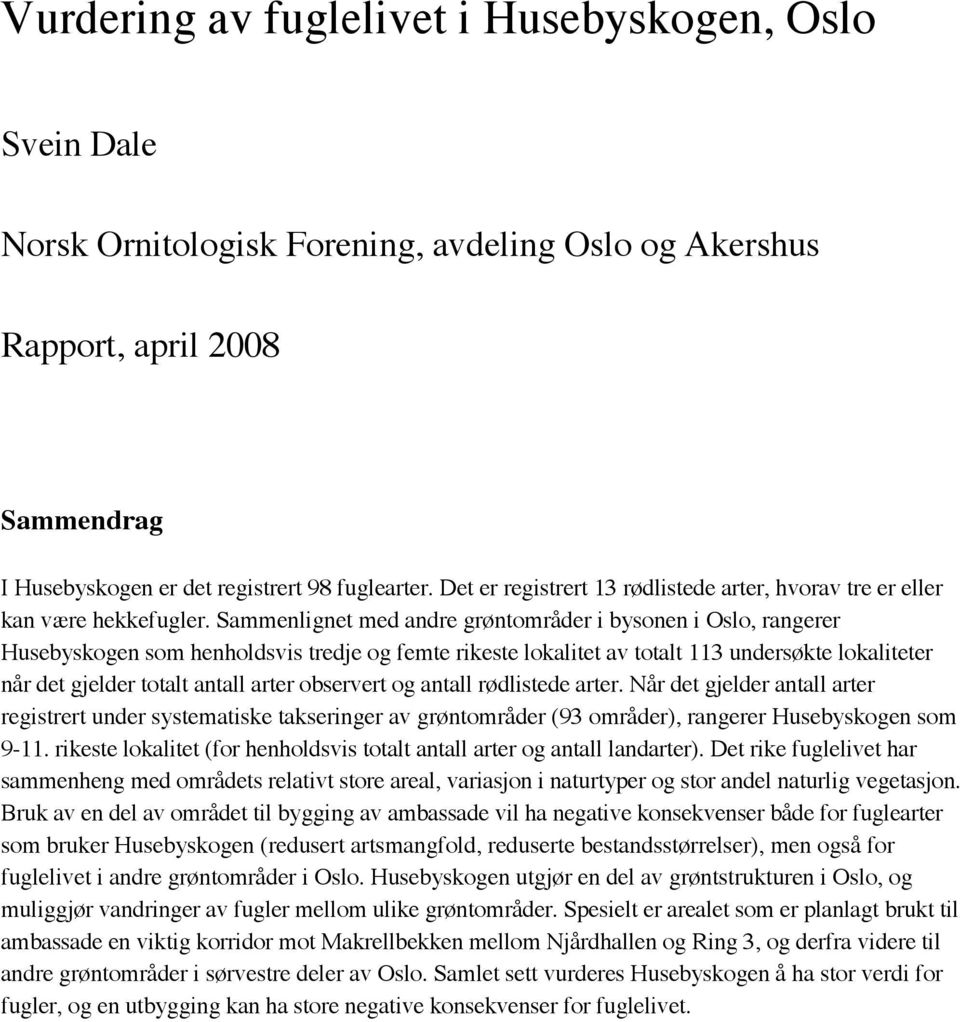 Vurdering av fuglelivet i Husebyskogen, Oslo

Svein Dale

Norsk Ornitologisk Forening, avdeling Oslo og Akershus

Rapport, april 2008

Sammendrag

I Husebyskogen er det registrert 98 fuglearter. Det er registrert 13 rødlistede arter, hvorav tre er eller kan være hekkefugler. Sammenlignet med andre grøntområder i bysonen i Oslo, rangerer Husebyskogen som henholdsvis tredje og femte rikeste lokalitet av totalt 113 undersøkte lokaliteter når det gjelder totalt antall arter observert og antall rødlistede arter. Når det gjelder antall arter registrert under systematiske takseringer av grøntområder (93 områder), rangerer Husebyskogen som 9-11. rikeste lokalitet (for henholdsvis totalt antall arter og antall landarter). Det rike fuglelivet har sammenheng med områdets relativt store areal, variasjon i naturtyper og stor andel naturlig vegetasjon. Bruk av en del av området til bygging av ambassade vil ha negative konsekvenser både for fuglearter som bruker Husebyskogen (redusert artsmangfold, reduserte bestandsstørrelser), men også for fuglelivet i andre grøntområder i Oslo. Husebyskogen utgjør en del av grøntstrukturen i Oslo, og muliggjør vandringer av fugler mellom ulike grøntområder. Spesielt er arealet som er planlagt brukt til ambassade en viktig korridor mot Makrellbekken mellom Njårdhallen og Ring 3, og derfra videre til andre grøntområder i sørvestre deler av Oslo. Samlet sett vurderes Husebyskogen å ha stor verdi for fugler, og en utbygging kan ha store negative konsekvenser for fuglelivet.